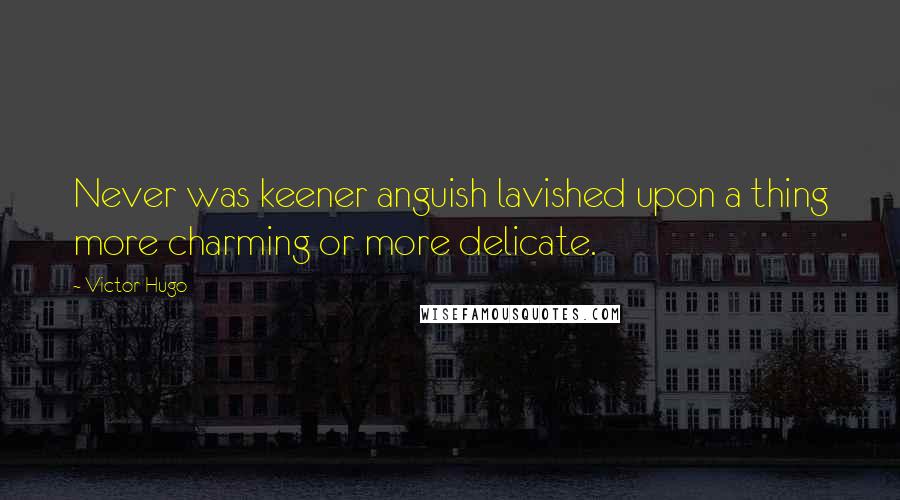 Never was keener anguish lavished upon a thing more charming or more delicate.

- Victor Hugo

WISEFAMOUSQUOTES.COM